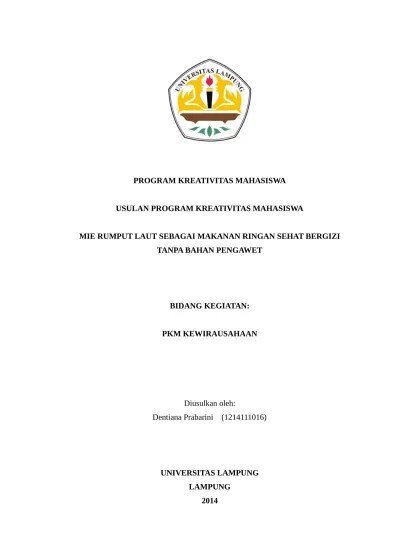 UNIVERSITAS LAMPUNG

PROGRAM KREATIVITAS MAHASISWA

USULAN PROGRAM KREATIVITAS MAHASISWA

MIE RUMPUT LAUT SEBAGAI MAKANAN RINGAN SEHAT BERGIZI TANPA BAHAN PENGAWET

BIDANG KEGIATAN:

PKM KEWIRAUSAHAAN

Diusulkan oleh:
Dentiana Prabarini (1214111016)

UNIVERSITAS LAMPUNG
LAMPUNG
2014